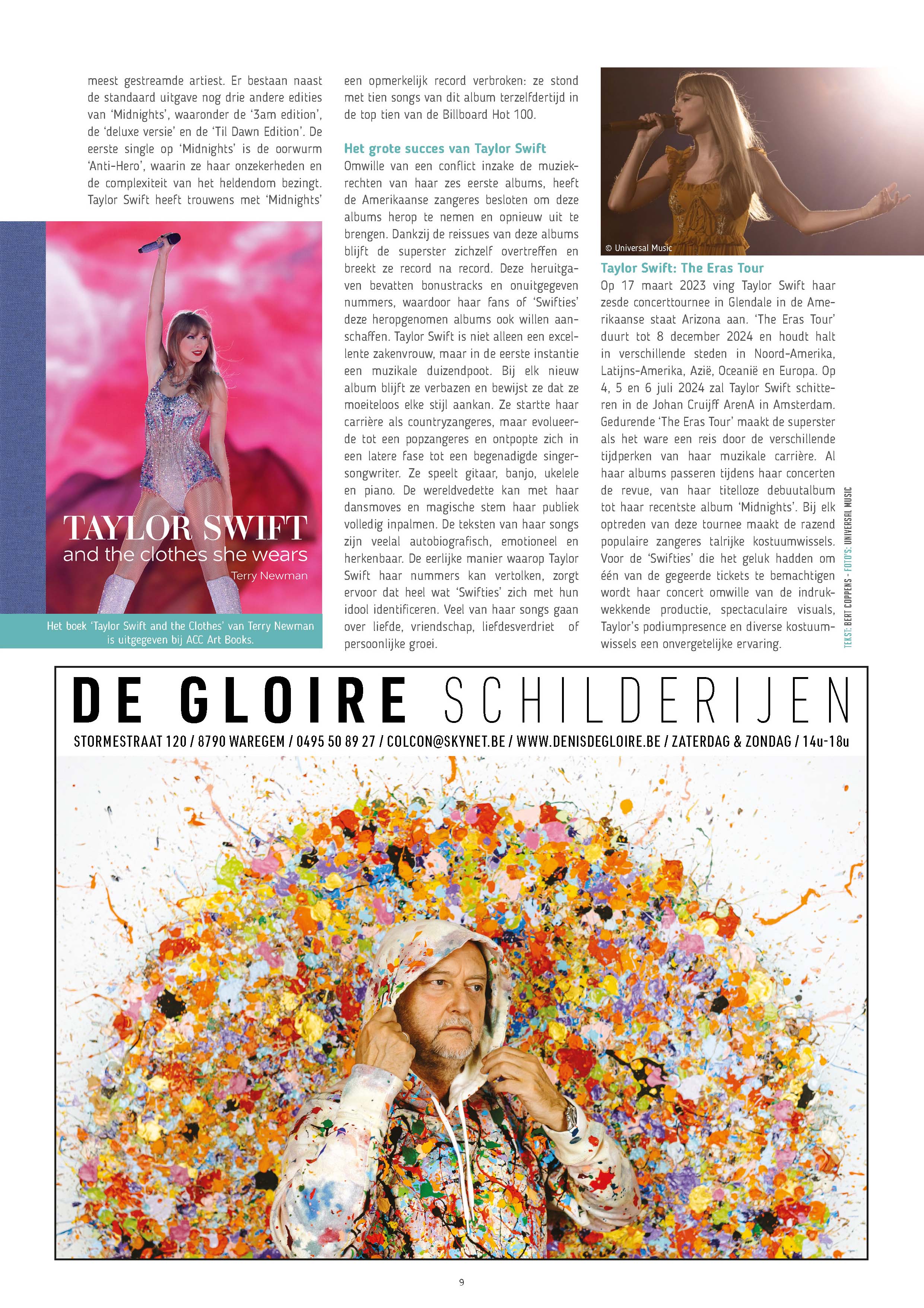 meest gestreamde artiest. Er bestaan naast de standaard uitgave nog drie andere edities van 'Midnights', waaronder de '3am edition', de 'deluxe versie' en de 'Til Dawn Edition'. De eerste single op 'Midnights' is de oorwurm 'Anti-Hero', waarin ze haar onzekerheden en de complexiteit van het heldendom bezingt. Taylor Swift heeft trouwens met 'Midnights'

TAYLOR SWIFT
and the clothes she wears
Terry Newman

Het boek 'Taylor Swift and the Clothes' van Terry Newman is uitgegeven bij ACC Art Books.

een opmerkelijk record verbroken: ze stond met tien songs van dit album terzelfdertijd in de top tien van de Billboard Hot 100.

Het grote succes van Taylor Swift

Omwille van een conflict inzake de muziekrechten van haar zes eerste albums, heeft de Amerikaanse zangeres besloten om deze albums herop te nemen en opnieuw uit te brengen. Dankzij de reissues van deze albums blijft de superster zichzelf overtreffen en breekt ze record na record. Deze heruitgaven bevatten bonustracks en onuitgegeven nummers, waardoor haar fans of 'Swifties' deze heropgenomen albums ook willen aanschaffen. Taylor Swift is niet alleen een excellente zakenvrouw, maar in de eerste instantie een muzikale duizendpoot. Bij elk nieuw album blijft ze verbazen en bewijst ze dat ze moeiteloos elke stijl aankan. Ze startte haar carrière als countryzangeres, maar evolueerde tot een popzangeres en ontpopte zich in een latere fase tot een begenadigde singer-songwriter. Ze speelt gitaar, banjo, ukelele en piano. De wereldvedette kan met haar dansmoves en magische stem haar publiek volledig inpalmen. De teksten van haar songs zijn veelal autobiografisch, emotioneel en herkenbaar. De eerlijke manier waarop Taylor Swift haar nummers kan vertolken, zorgt ervoor dat heel wat 'Swifties' zich met hun idool identificeren. Veel van haar songs gaan over liefde, vriendschap, liefdesverdriet of persoonlijke groei.

© Universal Music

Taylor Swift: The Eras Tour

Op 17 maart 2023 ving Taylor Swift haar zesde concerttournee in Glendale in de Amerikaanse staat Arizona aan. 'The Eras Tour' duurt tot 8 december 2024 en houdt halt in verschillende steden in Noord-Amerika, Latijns-Amerika, Azië, Oceanië en Europa. Op 4, 5 en 6 juli 2024 zal Taylor Swift schitteren in de Johan Cruijff ArenA in Amsterdam. Gedurende 'The Eras Tour' maakt de superster als het ware een reis door de verschillende tijdperken van haar muzikale carrière. Al haar albums passeren tijdens haar concerten de revue, van haar titelloze debuutalbum tot haar recentste album 'Midnights'. Bij elk optreden van deze tournee maakt de razend populaire zangeres talrijke kostuumwissels. Voor de 'Swifties' die het geluk hadden om één van de gegeerde tickets te bemachtigen wordt haar concert omwille van de indrukwekkende productie, spectaculaire visuals, Taylor's podiumpresence en diverse kostuumwissels een onvergetelijke ervaring.

TEKST: BERT COPPENS - FOTO'S: UNIVERSAL MUSIC

DE GLOIRE SCHILDERIJEN

STORMESTRAAT 120 / 8790 WAREGEM / 0495 50 89 27 / COLCON@SKYNET.BE / WWW.DENISDEGLOIRE.BE / ZATERDAG & ZONDAG / 14u-18u

9